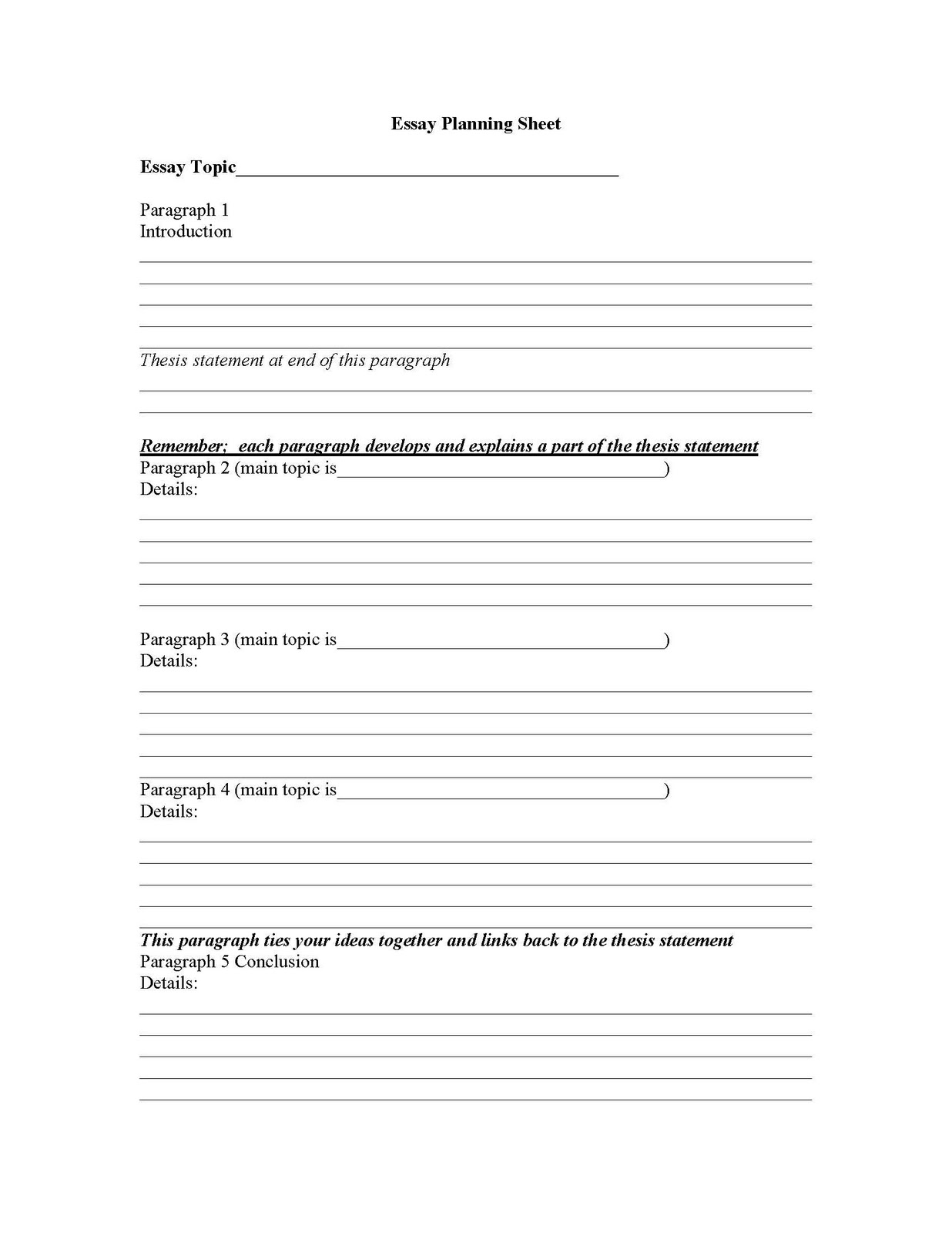 Essay Planning Sheet

Essay Topic________________________________________

Paragraph 1
Introduction

Thesis statement at end of this paragraph

Remember; each paragraph develops and explains a part of the thesis statement
Paragraph 2 (main topic is__________________________________)
Details:

Paragraph 3 (main topic is__________________________________)
Details:

Paragraph 4 (main topic is__________________________________)
Details:

This paragraph ties your ideas together and links back to the thesis statement
Paragraph 5 Conclusion
Details: